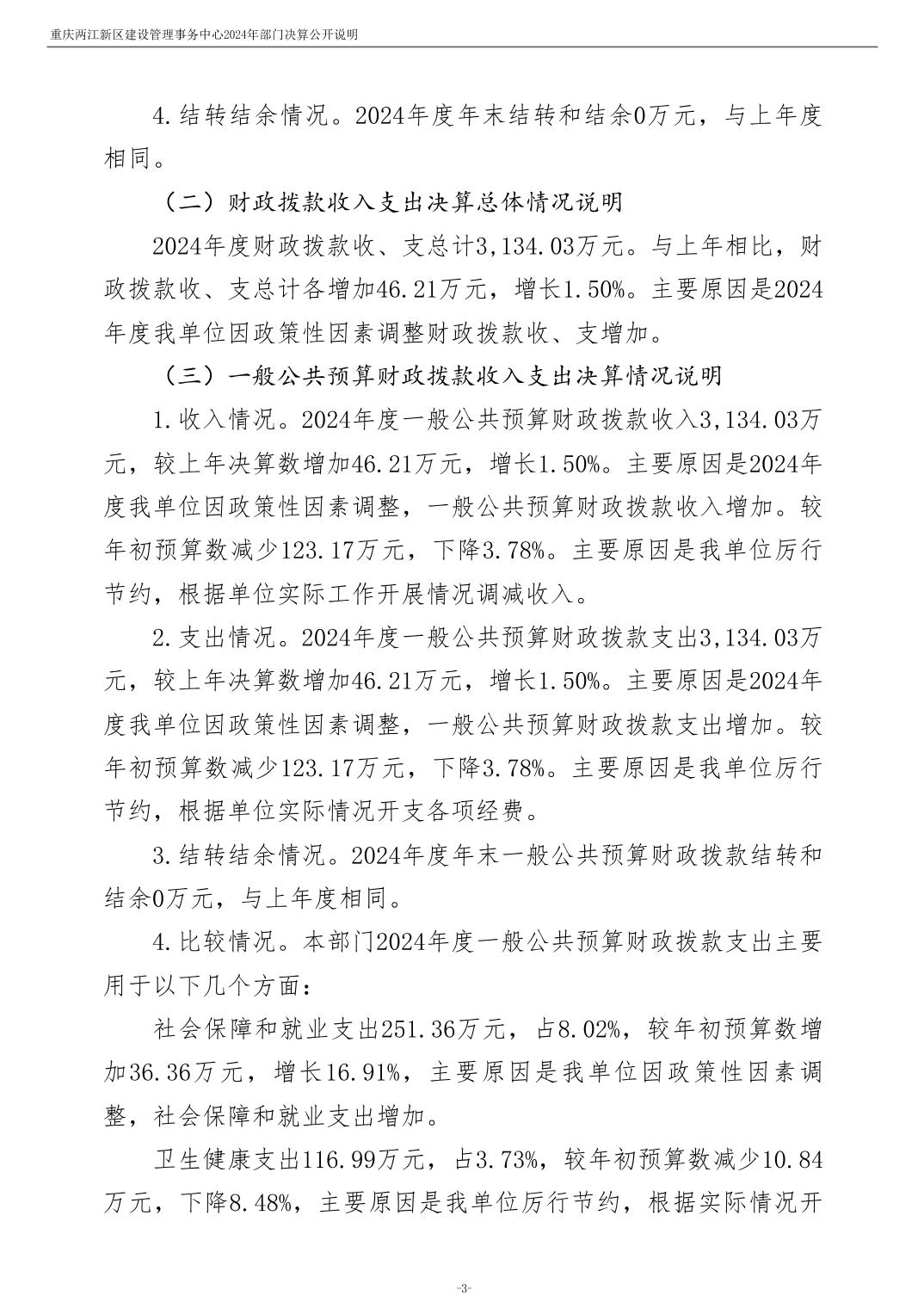 重庆两江新区建设管理事务中心2024年部门决算公开说明

4.结转结余情况。2024年度年末结转和结余0万元，与上年度相同。

（二）财政拨款收入支出决算总体情况说明

2024年度财政拨款收、支总计3,134.03万元。与上年相比，财政拨款收、支总计各增加46.21万元，增长1.50%。主要原因是2024年度我单位因政策性因素调整财政拨款收、支增加。

（三）一般公共预算财政拨款收入支出决算情况说明

1.收入情况。2024年度一般公共预算财政拨款收入3,134.03万元，较上年决算数增加46.21万元，增长1.50%。主要原因是2024年度我单位因政策性因素调整，一般公共预算财政拨款收入增加。较年初预算数减少123.17万元，下降3.78%。主要原因是我单位厉行节约，根据单位实际工作开展情况调减收入。

2.支出情况。2024年度一般公共预算财政拨款支出3,134.03万元，较上年决算数增加46.21万元，增长1.50%。主要原因是2024年度我单位因政策性因素调整，一般公共预算财政拨款支出增加。较年初预算数减少123.17万元，下降3.78%。主要原因是我单位厉行节约，根据单位实际情况开支各项经费。

3.结转结余情况。2024年度年末一般公共预算财政拨款结转和结余0万元，与上年度相同。

4.比较情况。本部门2024年度一般公共预算财政拨款支出主要用于以下几个方面：

社会保障和就业支出251.36万元，占8.02%，较年初预算数增加36.36万元，增长16.91%，主要原因是我单位因政策性因素调整，社会保障和就业支出增加。

卫生健康支出116.99万元，占3.73%，较年初预算数减少10.84万元，下降8.48%，主要原因是我单位厉行节约，根据实际情况开

-3-